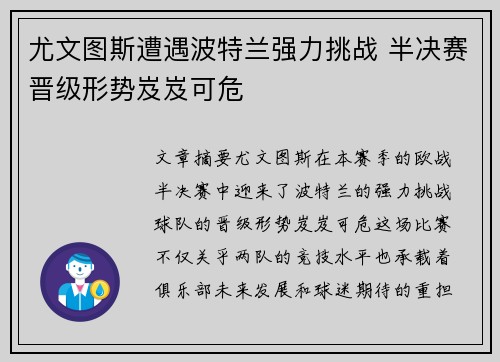 尤文图斯遭遇波特兰强力挑战 半决赛晋级形势岌岌可危

文章摘要尤文图斯在本赛季的欧战半决赛中迎来了波特兰的强力挑战球队的晋级形势岌岌可危这场比赛不仅关乎两队的竞技水平也承载着俱乐部未来发展和球迷期待的重担